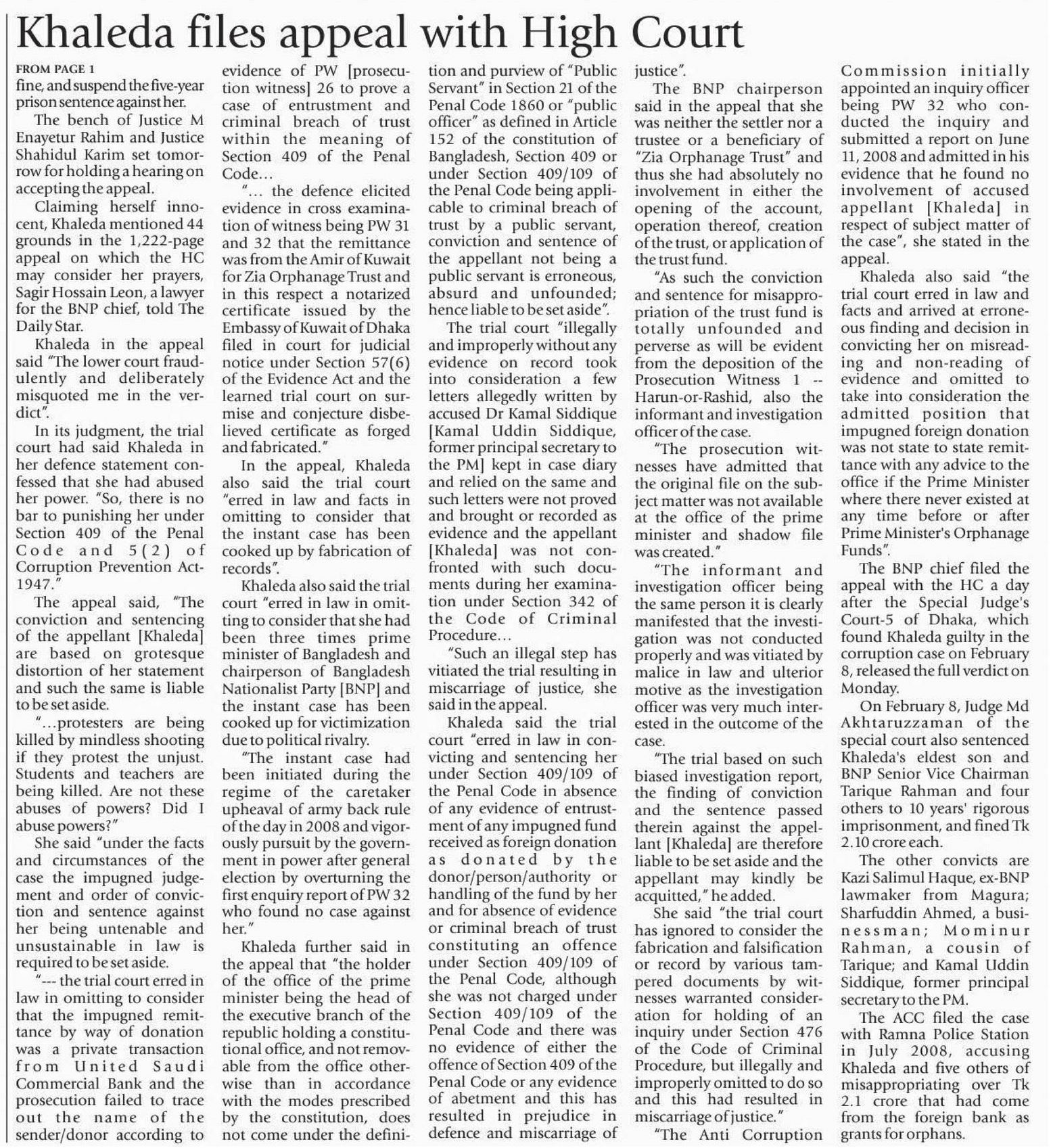 Khaleda files appeal with High Court

FROM PAGE 1
fine, and suspend the five-year prison sentence against her.

The bench of Justice M Enayetur Rahim and Justice Shahidul Karim set tomorrow for holding a hearing on accepting the appeal.

Claiming herself innocent, Khaleda mentioned 44 grounds in the 1,222-page appeal on which the HC may consider her prayers, Sagir Hossain Leon, a lawyer for the BNP chief, told The Daily Star.

Khaleda in the appeal said "The lower court fraudulently and deliberately misquoted me in the verdict".

In its judgment, the trial court had said Khaleda in her defence statement confessed that she had abused her power. "So, there is no bar to punishing her under Section 409 of the Penal Code and 5(2) of Corruption Prevention Act-1947."

The appeal said, "The conviction and sentencing of the appellant [Khaleda] are based on grotesque distortion of her statement and such the same is liable to be set aside.

"...protesters are being killed by mindless shooting if they protest the unjust. Students and teachers are being killed. Are not these abuses of powers? Did I abuse powers?"

She said "under the facts and circumstances of the case the impugned judgement and order of conviction and sentence against her being untenable and unsustainable in law is required to be set aside.

"--- the trial court erred in law in omitting to consider that the impugned remittance by way of donation was a private transaction from United Saudi Commercial Bank and the prosecution failed to trace out the name of the sender/donor according to evidence of PW [prosecution witness] 26 to prove a case of entrustment and criminal breach of trust within the meaning of Section 409 of the Penal Code...

"... the defence elicited evidence in cross examination of witness being PW 31 and 32 that the remittance was from the Amir of Kuwait for Zia Orphanage Trust and in this respect a notarized certificate issued by the Embassy of Kuwait of Dhaka filed in court for judicial notice under Section 57(6) of the Evidence Act and the learned trial court on surmise and conjecture disbelieved certificate as forged and fabricated."

In the appeal, Khaleda also said the trial court "erred in law and facts in omitting to consider that the instant case has been cooked up by fabrication of records".

Khaleda also said the trial court "erred in law in omitting to consider that she had been three times prime minister of Bangladesh and chairperson of Bangladesh Nationalist Party [BNP] and the instant case has been cooked up for victimization due to political rivalry.

"The instant case had been initiated during the regime of the caretaker upheaval of army back rule of the day in 2008 and vigorously pursuit by the government in power after general election by overturning the first enquiry report of PW 32 who found no case against her."

Khaleda further said in the appeal that "the holder of the office of the prime minister being the head of the executive branch of the republic holding a constitutional office, and not removable from the office otherwise than in accordance with the modes prescribed by the constitution, does not come under the definition and purview of "Public Servant" in Section 21 of the Penal Code 1860 or "public officer" as defined in Article 152 of the constitution of Bangladesh, Section 409 or under Section 409/109 of the Penal Code being applicable to criminal breach of trust by a public servant, conviction and sentence of the appellant not being a public servant is erroneous, absurd and unfounded; hence liable to be set aside".

The trial court "illegally and improperly without any evidence on record took into consideration a few letters allegedly written by accused Dr Kamal Siddique [Kamal Uddin Siddique, former principal secretary to the PM] kept in case diary and relied on the same and such letters were not proved and brought or recorded as evidence and the appellant [Khaleda] was not confronted with such documents during her examination under Section 342 of the Code of Criminal Procedure...

"Such an illegal step has vitiated the trial resulting in miscarriage of justice, she said in the appeal.

Khaleda said the trial court "erred in law in convicting and sentencing her under Section 409/109 of the Penal Code in absence of any evidence of entrustment of any impugned fund received as foreign donation as donated by the donor/person/authority or handling of the fund by her and for absence of evidence or criminal breach of trust constituting an offence under Section 409/109 of the Penal Code, although she was not charged under Section 409/109 of the Penal Code and there was no evidence of either the offence of Section 409 of the Penal Code or any evidence of abetment and this has resulted in prejudice in defence and miscarriage of justice".

The BNP chairperson said in the appeal that she was neither the settler nor a trustee or a beneficiary of "Zia Orphanage Trust" and thus she had absolutely no involvement in either the opening of the account, operation thereof, creation of the trust, or application of the trust fund.

"As such the conviction and sentence for misappropriation of the trust fund is totally unfounded and perverse as will be evident from the deposition of the Prosecution Witness 1 -- Harun-or-Rashid, also the informant and investigation officer of the case.

"The prosecution witnesses have admitted that the original file on the subject matter was not available at the office of the prime minister and shadow file was created."

"The informant and investigation officer being the same person it is clearly manifested that the investigation was not conducted properly and was vitiated by malice in law and ulterior motive as the investigation officer was very much interested in the outcome of the case.

"The trial based on such biased investigation report, the finding of conviction and the sentence passed therein against the appellant [Khaleda] are therefore liable to be set aside and the appellant may kindly be acquitted," he added.

She said "the trial court has ignored to consider the fabrication and falsification or record by various tampered documents by witnesses warranted consideration for holding of an inquiry under Section 476 of the Code of Criminal Procedure, but illegally and improperly omitted to do so and this had resulted in miscarriage of justice."

"The Anti Corruption Commission initially appointed an inquiry officer being PW 32 who conducted the inquiry and submitted a report on June 11, 2008 and admitted in his evidence that he found no involvement of accused appellant [Khaleda] in respect of subject matter of the case", she stated in the appeal.

Khaleda also said "the trial court erred in law and facts and arrived at erroneous finding and decision in convicting her on misreading and non-reading of evidence and omitted to take into consideration the admitted position that impugned foreign donation was not state to state remittance with any advice to the office if the Prime Minister where there never existed at any time before or after Prime Minister's Orphanage Funds".

The BNP chief filed the appeal with the HC a day after the Special Judge's Court-5 of Dhaka, which found Khaleda guilty in the corruption case on February 8, released the full verdict on Monday.

On February 8, Judge Md Akhtaruzzaman of the special court also sentenced Khaleda's eldest son and BNP Senior Vice Chairman Tarique Rahman and four others to 10 years' rigorous imprisonment, and fined Tk 2.10 crore each.

The other convicts are Kazi Salimul Haque, ex-BNP lawmaker from Magura; Sharfuddin Ahmed, a businessman; Mominur Rahman, a cousin of Tarique; and Kamal Uddin Siddique, former principal secretary to the PM.

The ACC filed the case with Ramna Police Station in July 2008, accusing Khaleda and five others of misappropriating over Tk 2.1 crore that had come from the foreign bank as grants for orphans.